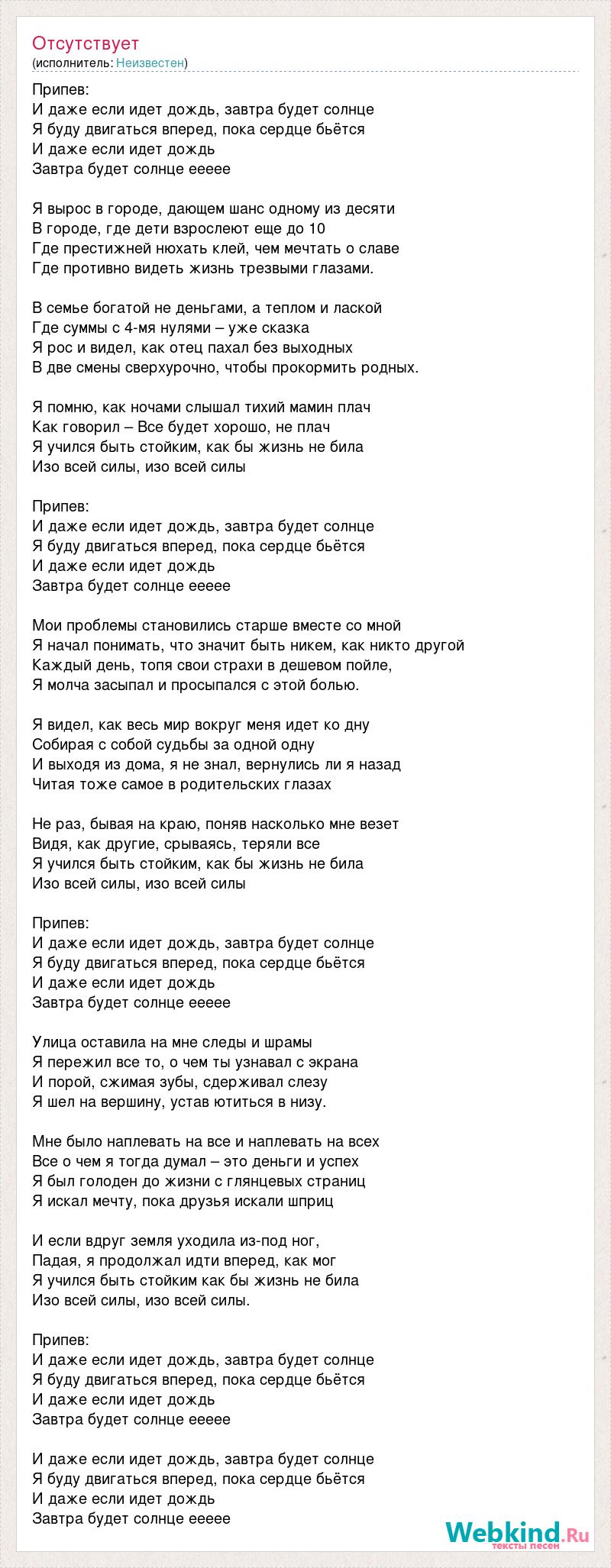 Отсутствует
(исполнитель: Неизвестен)

Припев:
И даже если идет дождь, завтра будет солнце
Я буду двигаться вперед, пока сердце бьётся
И даже если идет дождь
Завтра будет солнце еееее

Я вырос в городе, дающем шанс одному из десяти
В городе, где дети взрослеют еще до 10
Где престижней нюхать клей, чем мечтать о славе
Где противно видеть жизнь трезвыми глазами.

В семье богатой не деньгами, а теплом и лаской
Где суммы с 4-мя нулями – уже сказка
Я рос и видел, как отец пахал без выходных
В две смены сверхурочно, чтобы прокормить родных.

Я помню, как ночами слышал тихий мамин плач
Как говорил – Все будет хорошо, не плач
Я учился быть стойким, как бы жизнь не била
Изо всей силы, изо всей силы

Припев:
И даже если идет дождь, завтра будет солнце
Я буду двигаться вперед, пока сердце бьётся
И даже если идет дождь
Завтра будет солнце еееее

Мои проблемы становились старше вместе со мной
Я начал понимать, что значит быть никем, как никто другой
Каждый день, топя свои страхи в дешевом пойле,
Я молча засыпал и просыпался с этой болью.

Я видел, как весь мир вокруг меня идет ко дну
Собирая с собой судьбы за одной одну
И выходя из дома, я не знал, вернулись ли я назад
Читая тоже самое в родительских глазах

Не раз, бывая на краю, поняв насколько мне везет
Видя, как другие, срываясь, теряли все
Я учился быть стойким, как бы жизнь не била
Изо всей силы, изо всей силы

Припев:
И даже если идет дождь, завтра будет солнце
Я буду двигаться вперед, пока сердце бьётся
И даже если идет дождь
Завтра будет солнце еееее

Улица оставила на мне следы и шрамы
Я пережил все то, о чем ты узнавал с экрана
И порой, сжимая зубы, сдерживал слезу
Я шел на вершину, устав ютиться в низу.

Мне было наплевать на все и наплевать на всех
Все о чем я тогда думал – это деньги и успех
Я был голоден до жизни с глянцевых страниц
Я искал мечту, пока друзья искали шприц

И если вдруг земля уходила из-под ног,
Падая, я продолжал идти вперед, как мог
Я учился быть стойким как бы жизнь не била
Изо всей силы, изо всей силы.

Припев:
И даже если идет дождь, завтра будет солнце
Я буду двигаться вперед, пока сердце бьётся
И даже если идет дождь
Завтра будет солнце еееее

И даже если идет дождь, завтра будет солнце
Я буду двигаться вперед, пока сердце бьётся
И даже если идет дождь
Завтра будет солнце еееее

Webkind.Ru
тексты песен